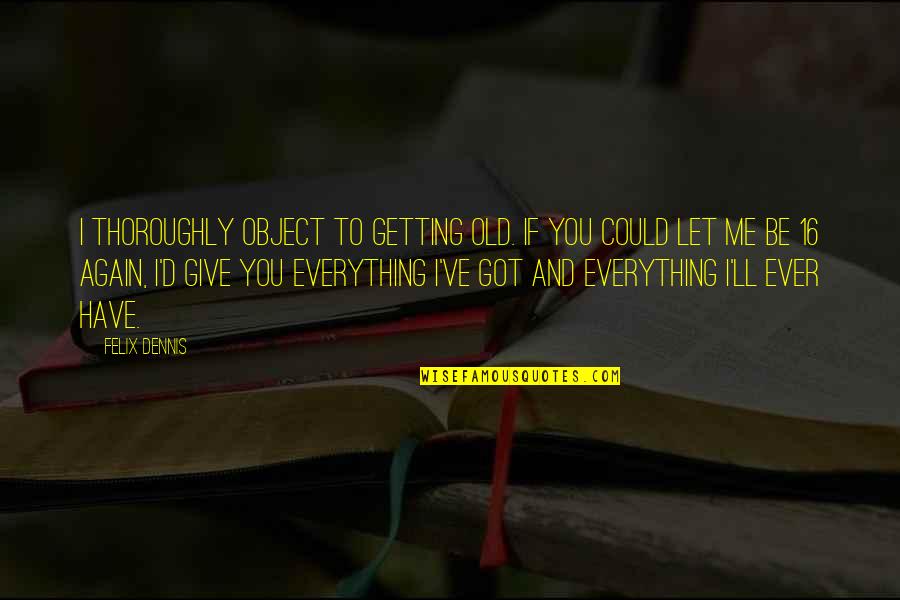 I THOROUGHLY OBJECT TO GETTING OLD. IF YOU COULD LET ME BE 16 AGAIN, I'D GIVE YOU EVERYTHING I'VE GOT AND EVERYTHING I'LL EVER HAVE.

FELIX DENNIS

WISEFAMOUSQUOTES.COM